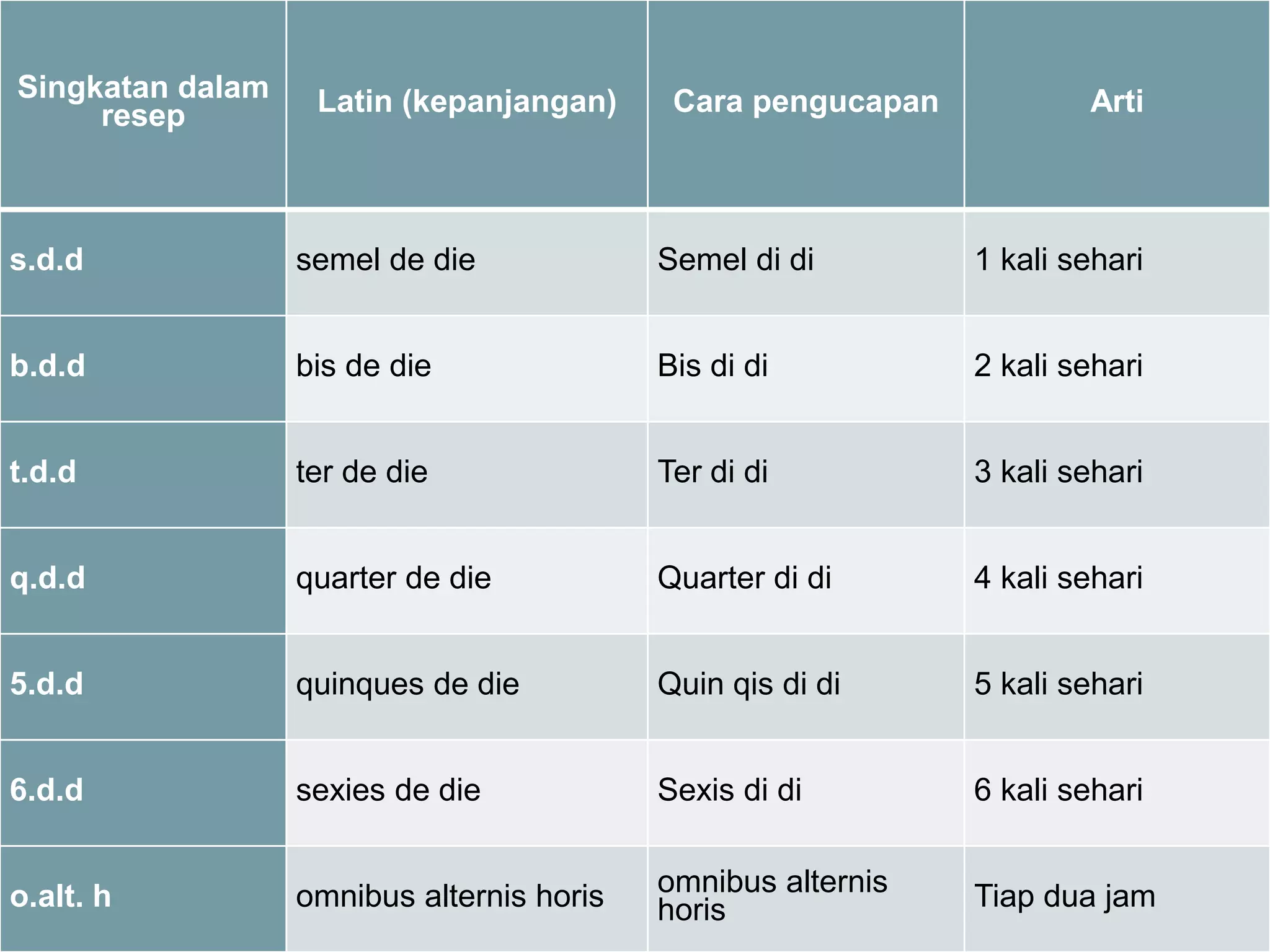 | Singkatan dalam resep | Latin (kepanjangan) | Cara pengucapan | Arti |
|---|---|---|---|
| s.d.d | semel de die | Semel di di | 1 kali sehari |
| b.d.d | bis de die | Bis di di | 2 kali sehari |
| t.d.d | ter de die | Ter di di | 3 kali sehari |
| q.d.d | quarter de die | Quarter di di | 4 kali sehari |
| 5.d.d | quinques de die | Quin qis di di | 5 kali sehari |
| 6.d.d | sexies de die | Sexis di di | 6 kali sehari |
| o.alt. h | omnibus alternis horis | omnibus alternis horis | Tiap dua jam |